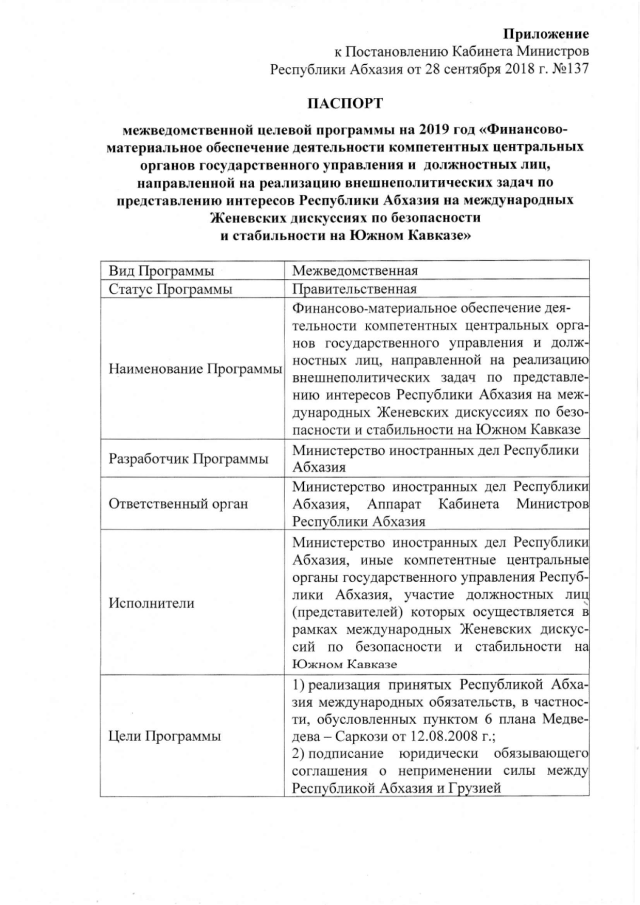 Приложение
к Постановлению Кабинета Министров
Республики Абхазия от 28 сентября 2018 г. №137

ПАСПОРТ

межведомственной целевой программы на 2019 год «Финансово-материальное обеспечение деятельности компетентных центральных органов государственного управления и должностных лиц, направленной на реализацию внешнеполитических задач по представлению интересов Республики Абхазия на международных Женевских дискуссиях по безопасности и стабильности на Южном Кавказе»

| Вид Программы | Межведомственная |
|---|---|
| Статус Программы | Правительственная |
| Наименование Программы | Финансово-материальное обеспечение деятельности компетентных центральных органов государственного управления и должностных лиц, направленной на реализацию внешнеполитических задач по представлению интересов Республики Абхазия на международных Женевских дискуссиях по безопасности и стабильности на Южном Кавказе |
| Разработчик Программы | Министерство иностранных дел Республики Абхазия |
| Ответственный орган | Министерство иностранных дел Республики Абхазия, Аппарат Кабинета Министров Республики Абхазия |
| Исполнители | Министерство иностранных дел Республики Абхазия, иные компетентные центральные органы государственного управления Республики Абхазия, участие должностных лиц (представителей) которых осуществляется в рамках международных Женевских дискуссий по безопасности и стабильности на Южном Кавказе |
| Цели Программы | 1) реализация принятых Республикой Абхазия международных обязательств, в частности, обусловленных пунктом 6 плана Медведева – Саркози от 12.08.2008 г.; 2) подписание юридически обязывающего соглашения о неприменении силы между Республикой Абхазия и Грузией |